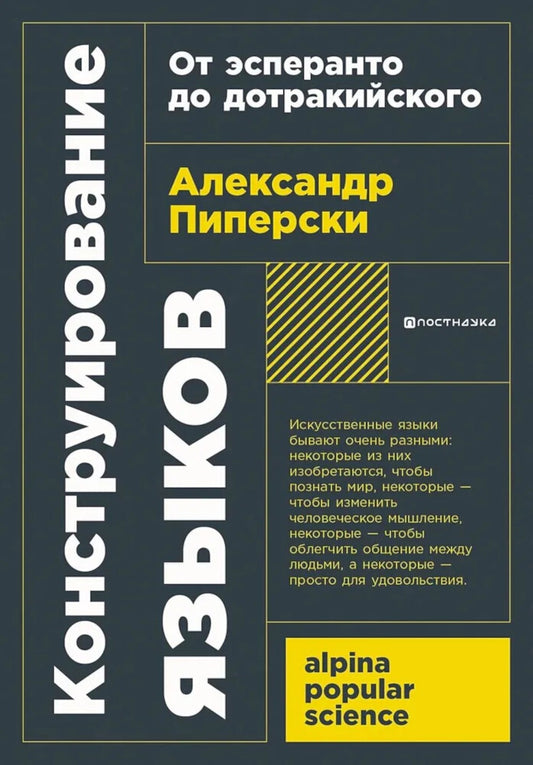 Конструирование языков

От эсперанто до дотракийского

Александр Пиперски

ПОСТНАУКА

Искусственные языки бывают очень разными: некоторые из них изобретаются, чтобы познать мир, некоторые — чтобы изменить человеческое мышление, некоторые — чтобы облегчить общение между людьми, а некоторые — просто для удовольствия.

alpina popular science